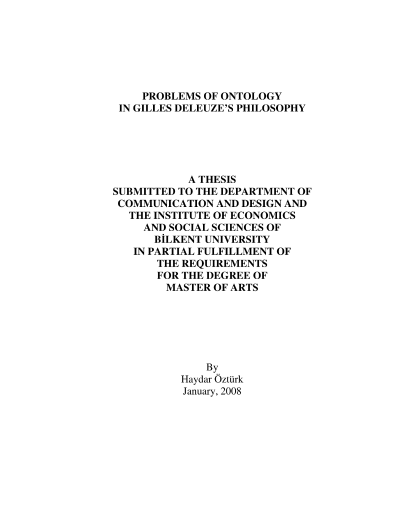 PROBLEMS OF ONTOLOGY
IN GILLES DELEUZE'S PHILOSOPHY

A THESIS
SUBMITTED TO THE DEPARTMENT OF
COMMUNICATION AND DESIGN AND
THE INSTITUTE OF ECONOMICS
AND SOCIAL SCIENCES OF
BİLKENT UNIVERSITY
IN PARTIAL FULFILLMENT OF
THE REQUIREMENTS
FOR THE DEGREE OF
MASTER OF ARTS

By
Haydar Öztürk
January, 2008